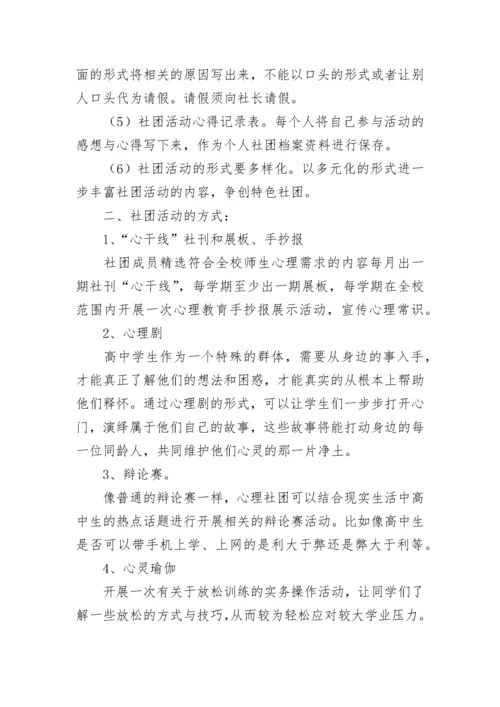 面的形式将相关的原因写出来，不能以口头的形式或者让别人口头代为请假。请假须向社长请假。

（5）社团活动心得记录表。每个人将自己参与活动的感想与心得写下来，作为个人社团档案资料进行保存。

（6）社团活动的形式要多样化。以多元化的形式进一步丰富社团活动的内容，争创特色社团。

二、社团活动的方式：

1、“心干线”社刊和展板、手抄报

社团成员精选符合全校师生心理需求的内容每月出一期社刊“心干线”，每学期至少出一期展板，每学期在全校范围内开展一次心理教育手抄报展示活动，宣传心理常识。

2、心理剧

高中学生作为一个特殊的群体，需要从身边的事入手，才能真正了解他们的想法和困惑，才能真实的从根本上帮助他们释怀。通过心理剧的形式，可以让学生们一步步打开心门，演绎属于他们自己的故事，这些故事将能打动身边的每一位同龄人，共同维护他们心灵的那一片净土。

3、辩论赛。

像普通的辩论赛一样，心理社团可以结合现实生活中高中生的热点话题进行开展相关的辩论赛活动。比如像高中生是否可以带手机上学、上网的是利大于弊还是弊大于利等。

4、心灵瑜伽

开展一次有关于放松训练的实务操作活动，让同学们了解一些放松的方式与技巧,从而较为轻松应对较大学业压力。